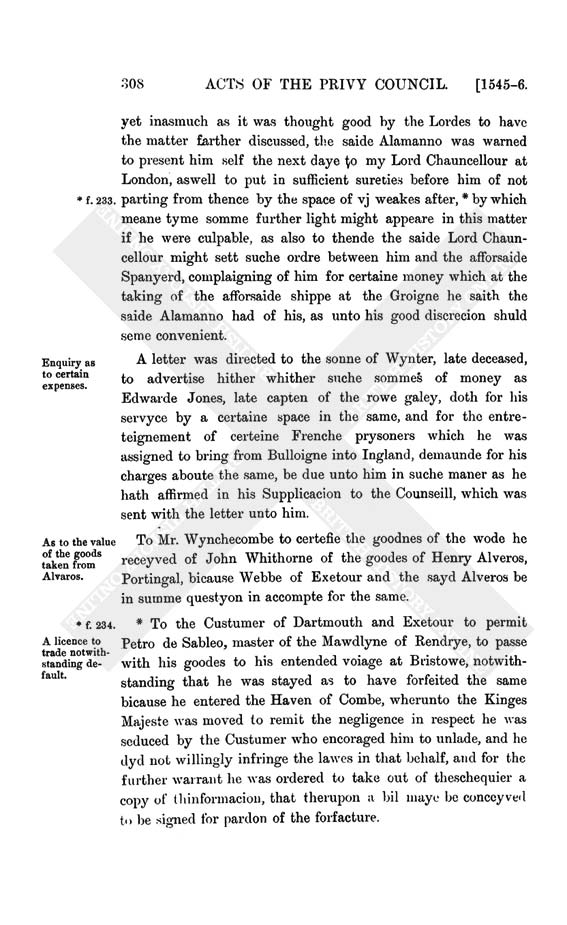 308 ACTS OF THE PRIVY COUNCIL. [1545–6.

yet inasmuch as it was thought good by the Lordes to have the matter farther discussed, the saide Alamanno was warned to present him self the next daye to my Lord Chauncellour at London, aswell to put in sufficient sureties before him of not parting from thence by the space of vj weakes after, * by which meane tyme somme further light might appeare in this matter if he were culpable, as also to thende the saide Lord Chauncellour might sett suche ordre between him and the afforsaide Spanyerd, complaigning of him for certaine money which at the taking of the afforsaide shippe at the Groigne he saith the saide Alamanno had of his, as unto his good discrecion shuld seme convenient.

* f. 233.

Enquiry as to certain expenses.

A letter was directed to the sonne of Wynter, late deceased, to advertise hither whither suche sommes of money as Edwarde Jones, late capten of the rowe galey, doth for his servyce by a certaine space in the same, and for the entreteignement of certeine Frenche prysoners which he was assigned to bring from Bulloigne into Ingland, demaunde for his charges aboute the same, be due unto him in suche maner as he hath affirmed in his Supplicacion to the Counseill, which was sent with the letter unto him.

As to the value of the goods taken from Alvaros.

To Mr. Wynchecombe to certefie the goodnes of the wode he receyved of John Whithorne of the goodes of Henry Alveros, Portingal, bicause Webbe of Exetour and the sayd Alveros be in summe questyon in accompte for the same.

* f. 234.

A licence to trade notwithstanding default.

* To the Custumer of Dartmouth and Exetour to permit Petro de Sableo, master of the Mawdlyne of Rendrye, to passe with his goodes to his entended voiage at Bristowe, notwithstanding that he was stayed as to have forfeited the same bicause he entered the Haven of Combe, wherunto the Kinges Majeste was moved to remit the negligence in respect he was seduced by the Custumer who encoraged him to unlade, and he dyd not willingly infringe the lawes in that behalf, and for the further warrant he was ordered to take out of theschequier a copy of thinformacion, that therupon a bil maye be conceyved to be signed for pardon of the forfacture.